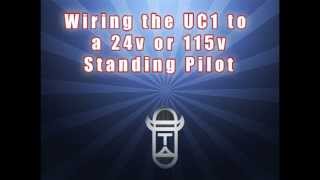 Wiring the UC1 to a 24v or 115v Standing Pilot